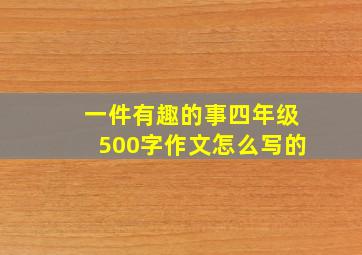 一件有趣的事四年级500字作文怎么写的